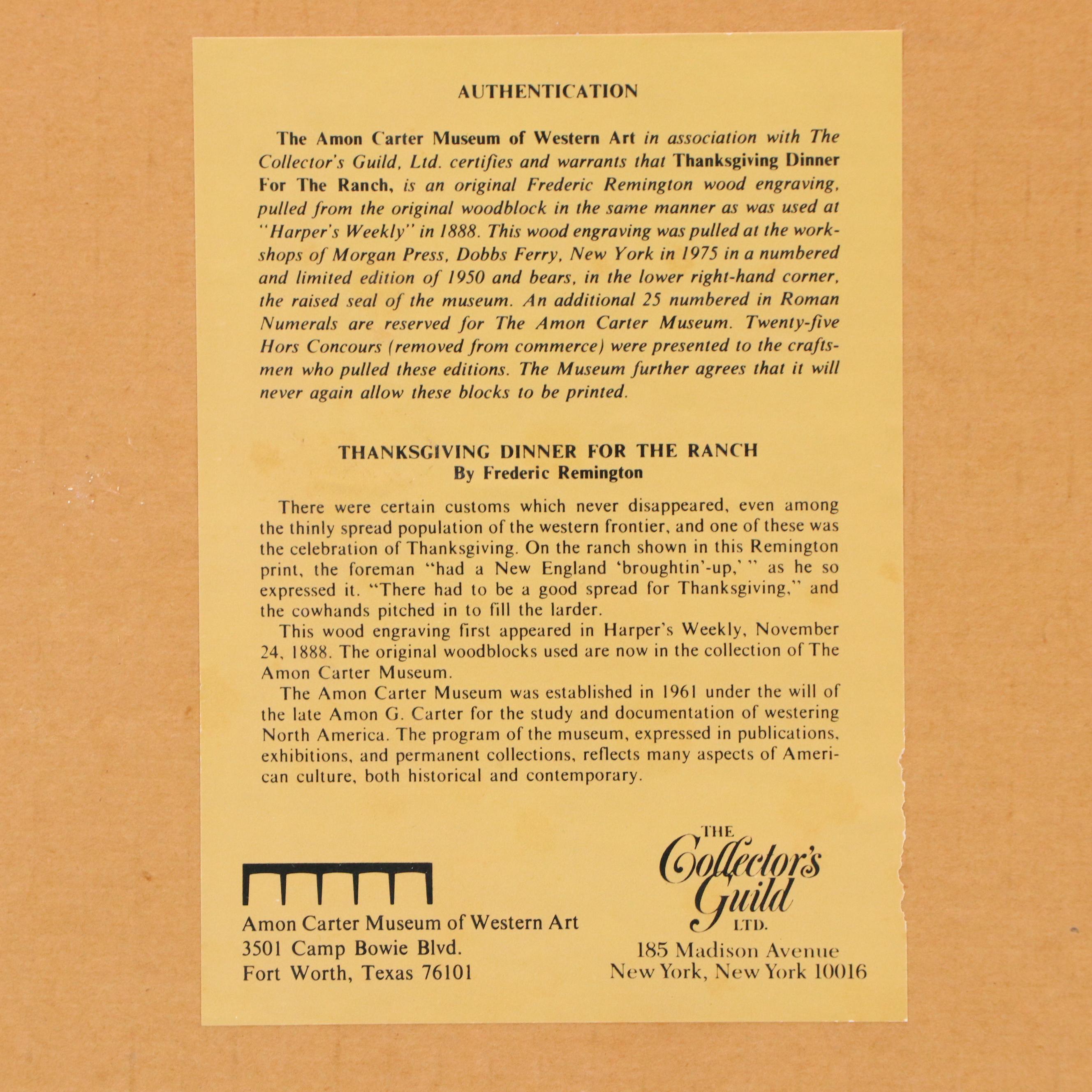 AUTHENTICATION

The Amon Carter Museum of Western Art in association with The Collector's Guild, Ltd. certifies and warrants that Thanksgiving Dinner For The Ranch, is an original Frederic Remington wood engraving, pulled from the original woodblock in the same manner as was used at "Harper's Weekly" in 1888. This wood engraving was pulled at the workshops of Morgan Press, Dobbs Ferry, New York in 1975 in a numbered and limited edition of 1950 and bears, in the lower right-hand corner, the raised seal of the museum. An additional 25 numbered in Roman Numerals are reserved for The Amon Carter Museum. Twenty-five Hors Concours (removed from commerce) were presented to the craftsmen who pulled these editions. The Museum further agrees that it will never again allow these blocks to be printed.

THANKSGIVING DINNER FOR THE RANCH
By Frederic Remington

There were certain customs which never disappeared, even among the thinly spread population of the western frontier, and one of these was the celebration of Thanksgiving. On the ranch shown in this Remington print, the foreman "had a New England 'broughtin'-up,' " as he so expressed it. "There had to be a good spread for Thanksgiving," and the cowhands pitched in to fill the larder.

This wood engraving first appeared in Harper's Weekly, November 24, 1888. The original woodblocks used are now in the collection of The Amon Carter Museum.

The Amon Carter Museum was established in 1961 under the will of the late Amon G. Carter for the study and documentation of westering North America. The program of the museum, expressed in publications, exhibitions, and permanent collections, reflects many aspects of American culture, both historical and contemporary.

Amon Carter Museum of Western Art
3501 Camp Bowie Blvd.
Fort Worth, Texas 76101

THE
Collector's
Guild
LTD.
185 Madison Avenue
New York, New York 10016